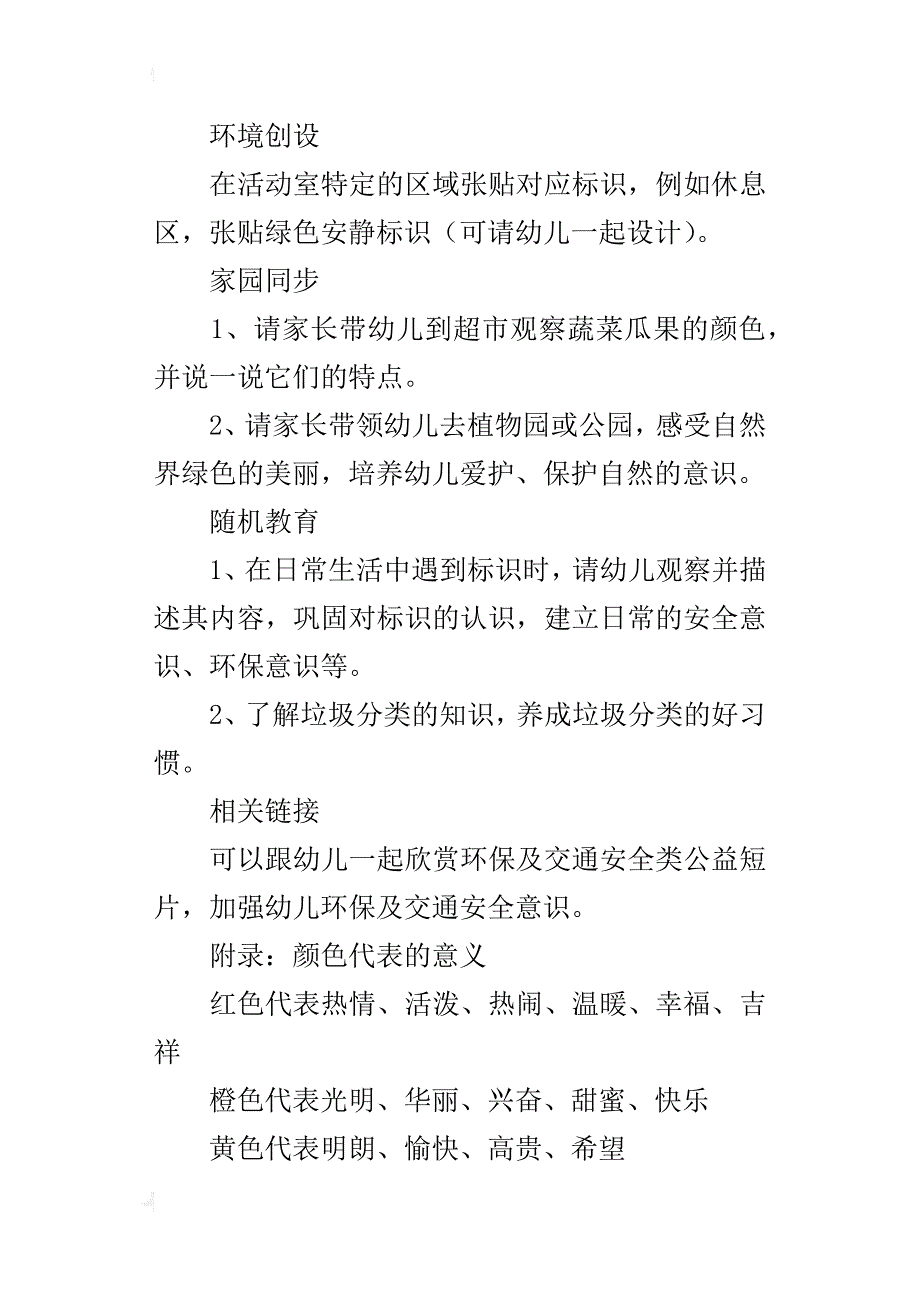 环境创设

在活动室特定的区域张贴对应标识，例如休息区，张贴绿色安静标识（可请幼儿一起设计）。

家园同步

1、请家长带幼儿到超市观察蔬菜瓜果的颜色，并说一说它们的特点。

2、请家长带领幼儿去植物园或公园，感受自然界绿色的美丽，培养幼儿爱护、保护自然的意识。

随机教育

1、在日常生活中遇到标识时，请幼儿观察并描述其内容，巩固对标识的认识，建立日常的安全意识、环保意识等。

2、了解垃圾分类的知识，养成垃圾分类的好习惯。

相关链接

可以跟幼儿一起欣赏环保及交通安全类公益短片，加强幼儿环保及交通安全意识。

附录：颜色代表的意义

红色代表热情、活泼、热闹、温暖、幸福、吉祥

橙色代表光明、华丽、兴奋、甜蜜、快乐

黄色代表明朗、愉快、高贵、希望